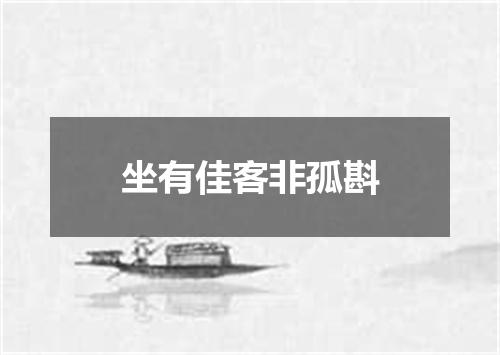 坐有佳客非孤斟